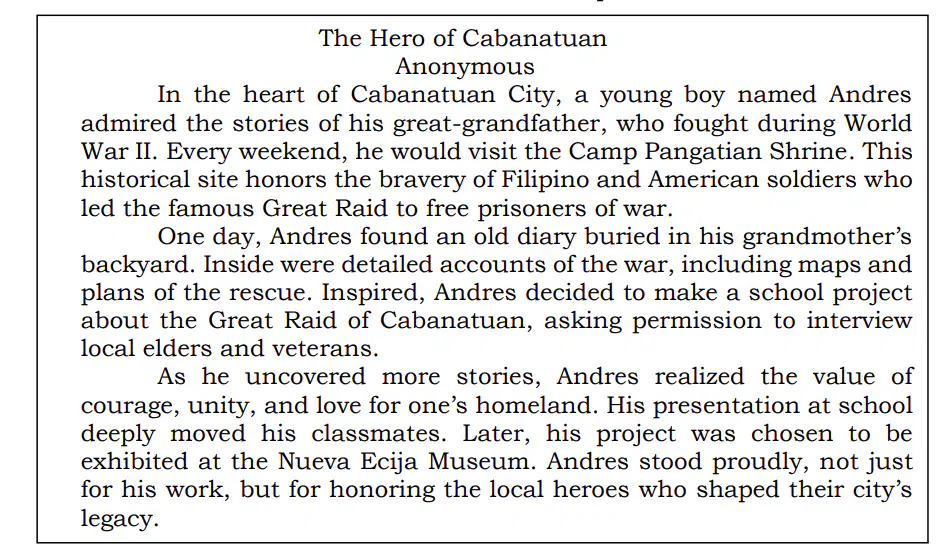 The Hero of Cabanatuan
Anonymous

In the heart of Cabanatuan City, a young boy named Andres admired the stories of his great-grandfather, who fought during World War II. Every weekend, he would visit the Camp Pangatian Shrine. This historical site honors the bravery of Filipino and American soldiers who led the famous Great Raid to free prisoners of war.

One day, Andres found an old diary buried in his grandmother's backyard. Inside were detailed accounts of the war, including maps and plans of the rescue. Inspired, Andres decided to make a school project about the Great Raid of Cabanatuan, asking permission to interview local elders and veterans.

As he uncovered more stories, Andres realized the value of courage, unity, and love for one's homeland. His presentation at school deeply moved his classmates. Later, his project was chosen to be exhibited at the Nueva Ecija Museum. Andres stood proudly, not just for his work, but for honoring the local heroes who shaped their city's legacy.